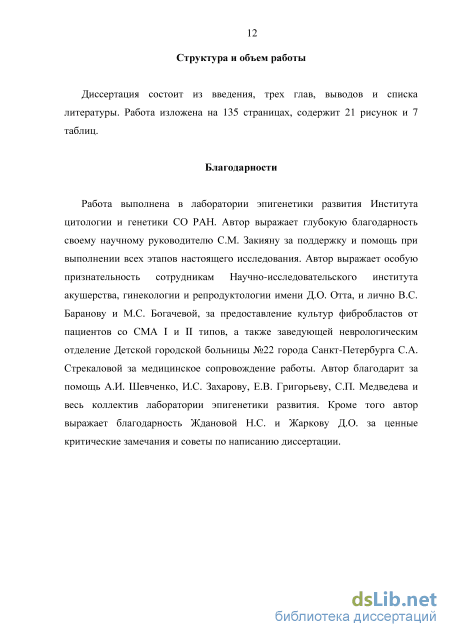 12

Структура и объем работы

Диссертация состоит из введения, трех глав, выводов и списка литературы. Работа изложена на 135 страницах, содержит 21 рисунок и 7 таблиц.

Благодарности

Работа выполнена в лаборатории эпигенетики развития Института цитологии и генетики СО РАН. Автор выражает глубокую благодарность своему научному руководителю С.М. Закияну за поддержку и помощь при выполнении всех этапов настоящего исследования. Автор выражает особую признательность сотрудникам Научно-исследовательского института акушерства, гинекологии и репродуктологии имени Д.О. Отта, и лично В.С. Баранову и М.С. Богачевой, за предоставление культур фибробластов от пациентов со СМА I и II типов, а также заведующей неврологическим отделение Детской городской больницы №22 города Санкт-Петербурга С.А. Стрекаловой за медицинское сопровождение работы. Автор благодарит за помощь А.И. Шевченко, И.С. Захарову, Е.В. Григорьеву, С.П. Медведева и весь коллектив лаборатории эпигенетики развития. Кроме того автор выражает благодарность Ждановой Н.С. и Жаркову Д.О. за ценные критические замечания и советы по написанию диссертации.

dsLib.net
библиотека диссертаций